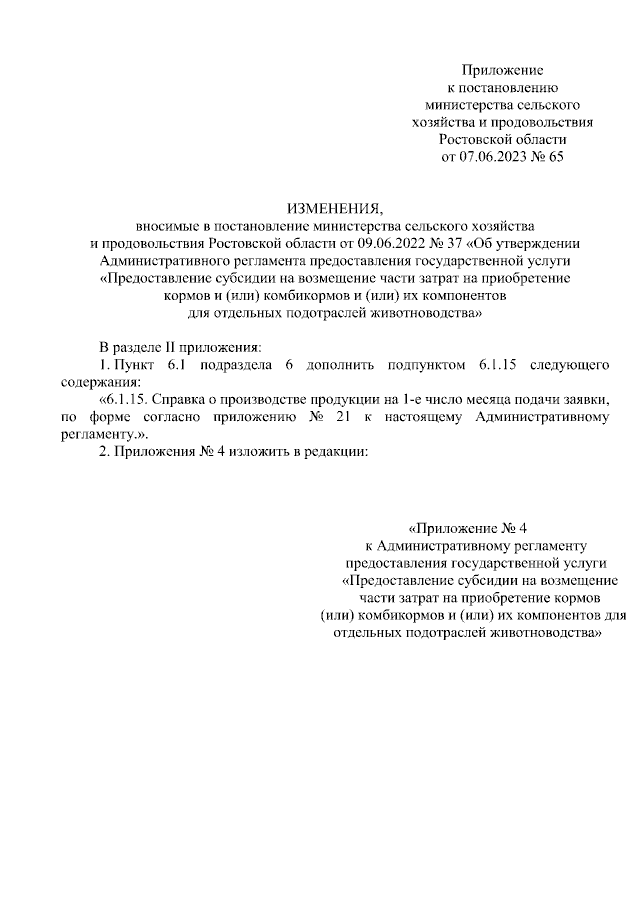 Приложение
к постановлению
министерства сельского
хозяйства и продовольствия
Ростовской области
от 07.06.2023 № 65

ИЗМЕНЕНИЯ,
вносимые в постановление министерства сельского хозяйства и продовольствия Ростовской области от 09.06.2022 № 37 «Об утверждении Административного регламента предоставления государственной услуги «Предоставление субсидии на возмещение части затрат на приобретение кормов и (или) комбикормов и (или) их компонентов для отдельных подотраслей животноводства»

В разделе II приложения:
1. Пункт 6.1 подраздела 6 дополнить подпунктом 6.1.15 следующего содержания:
«6.1.15. Справка о производстве продукции на 1-е число месяца подачи заявки, по форме согласно приложению № 21 к настоящему Административному регламенту.».
2. Приложения № 4 изложить в редакции:

«Приложение № 4
к Административному регламенту
предоставления государственной услуги
«Предоставление субсидии на возмещение части затрат на приобретение кормов (или) комбикормов и (или) их компонентов для отдельных подотраслей животноводства»